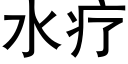 水疗